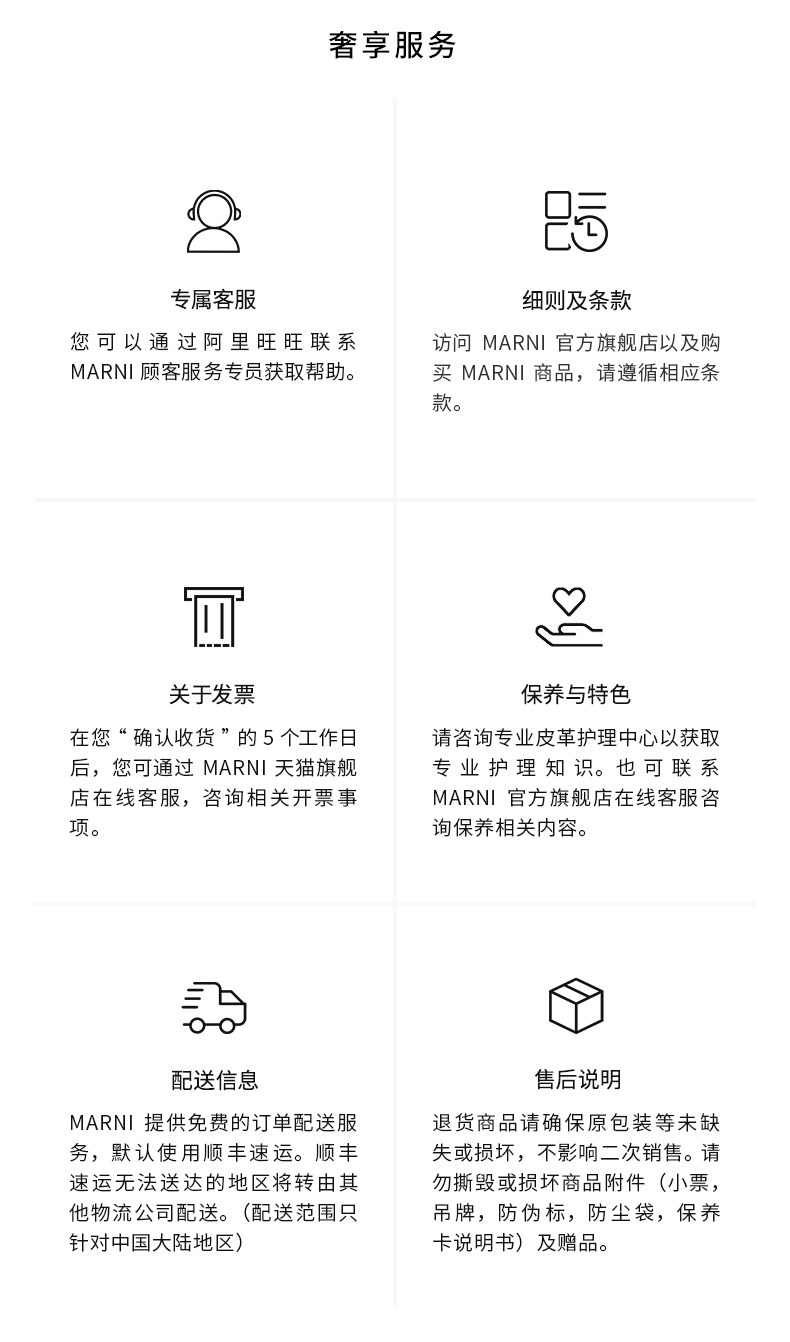 奢享服务

专属客服

您可以通过阿里旺旺联系MARNI顾客服务专员获取帮助。

细则及条款

访问MARNI官方旗舰店以及购买MARNI商品，请遵循相应条款。

关于发票

在您“确认收货”的5个工作日后，您可通过MARNI天猫旗舰店在线客服，咨询相关开票事项。

保养与特色

请咨询专业皮革护理中心以获取专业护理知识。也可联系MARNI官方旗舰店在线客服咨询保养相关内容。

配送信息

MARNI提供免费的订单配送服务，默认使用顺丰速运。顺丰速运无法送达的地区将转由其他物流公司配送。（配送范围只针对中国大陆地区）

售后说明

退货商品请确保原包装等未缺失或损坏，不影响二次销售。请勿撕毁或损坏商品附件（小票，吊牌，防伪标，防尘袋，保养卡说明书）及赠品。